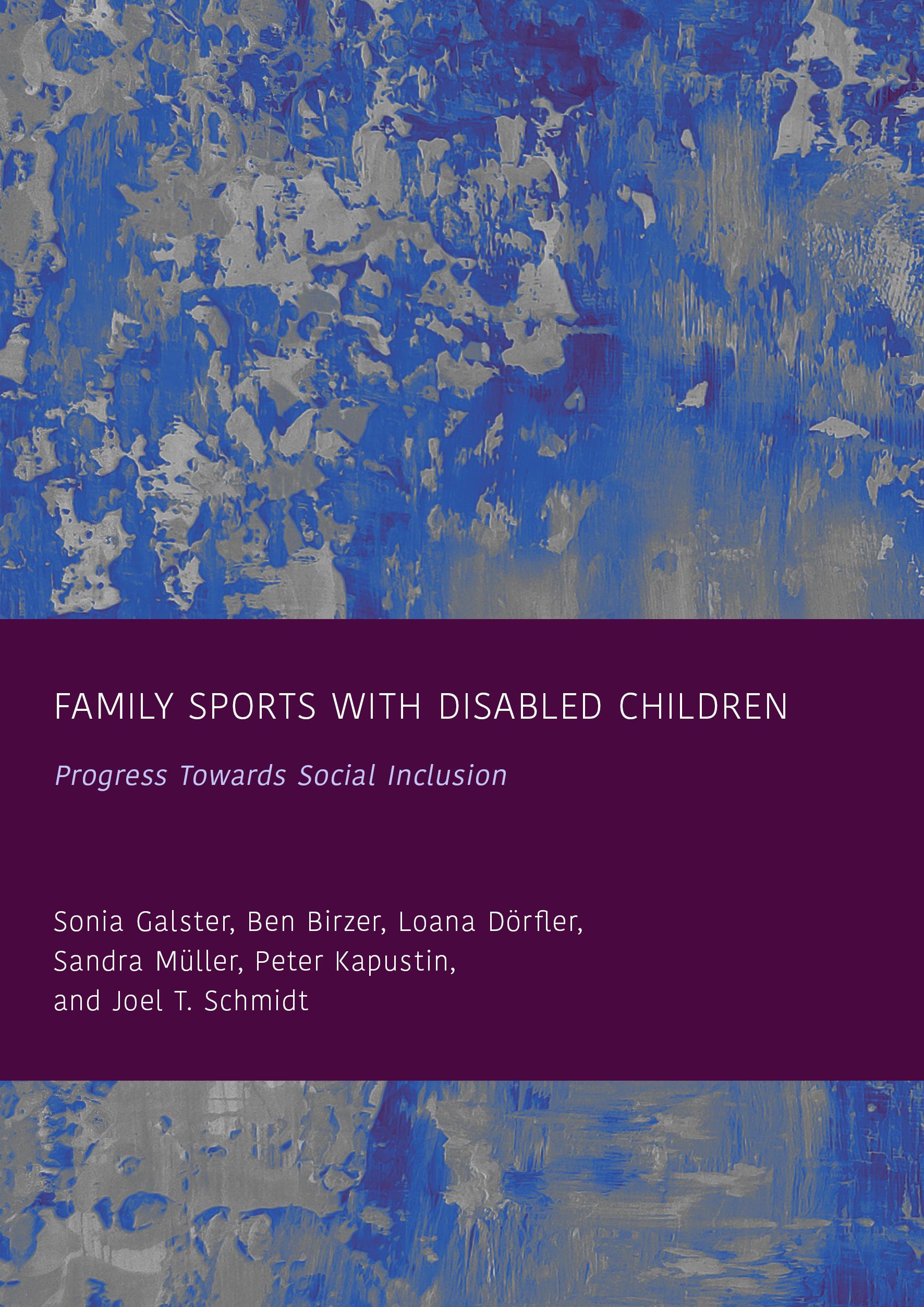 FAMILY SPORTS WITH DISABLED CHILDREN

Progress Towards Social Inclusion

Sonia Galster, Ben Birzer, Loana Dörfler,
Sandra Müller, Peter Kapustin,
and Joel T. Schmidt